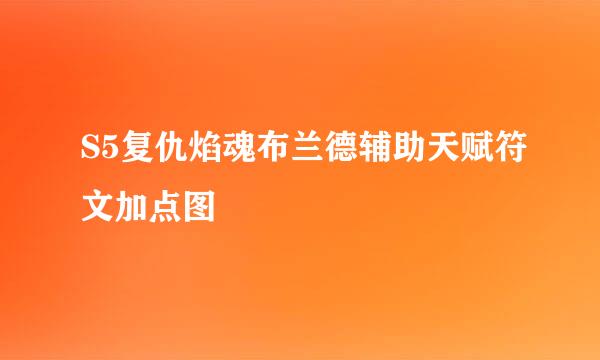 S5复仇焰魂布兰德辅助天赋符文加点图